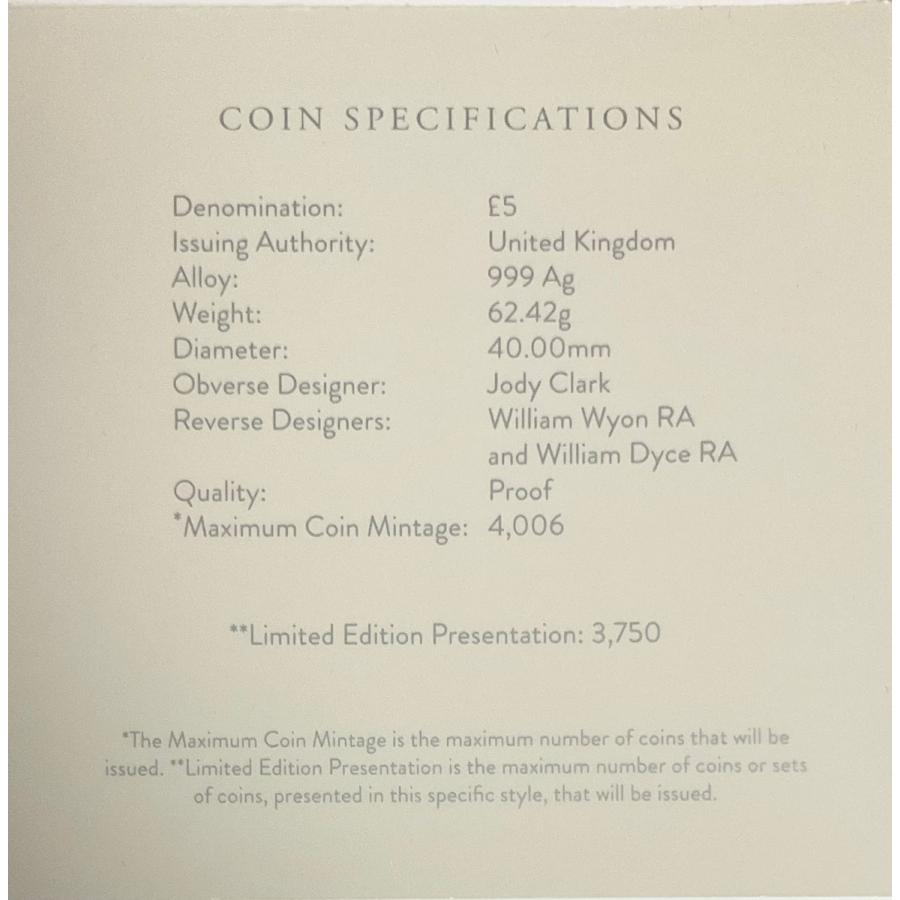 COIN SPECIFICATIONS

| | |
|---|---|
| Denomination: | £5 |
| Issuing Authority: | United Kingdom |
| Alloy: | 999 Ag |
| Weight: | 62.42g |
| Diameter: | 40.00mm |
| Obverse Designer: | Jody Clark |
| Reverse Designers: | William Wyon RA and William Dyce RA |
| Quality: | Proof |
| *Maximum Coin Mintage: | 4,006 |

**Limited Edition Presentation: 3,750

*The Maximum Coin Mintage is the maximum number of coins that will be issued. **Limited Edition Presentation is the maximum number of coins or sets of coins, presented in this specific style, that will be issued.